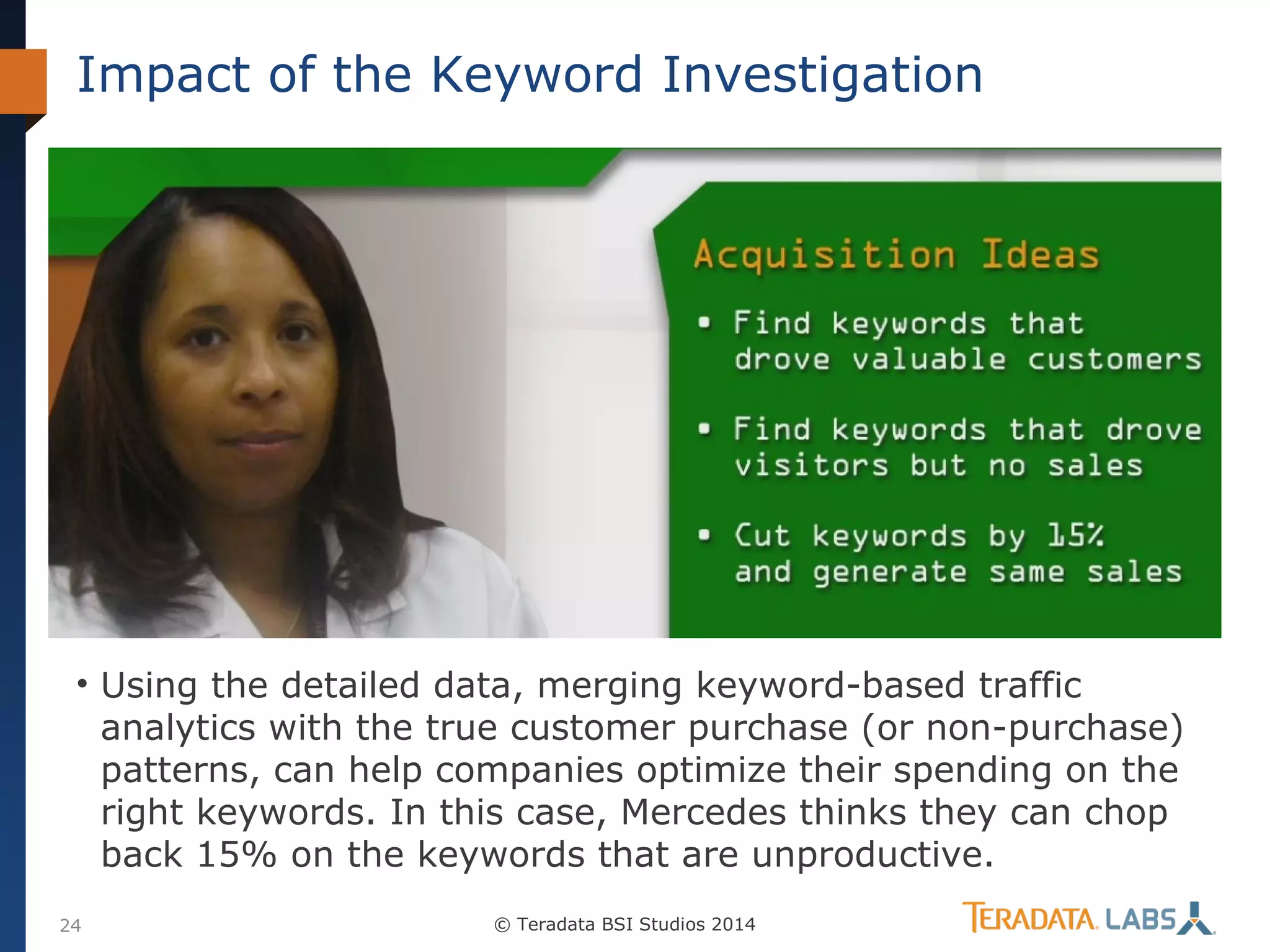 Impact of the Keyword Investigation

Acquisition Ideas

• Find keywords that drove valuable customers

• Find keywords that drove visitors but no sales

• Cut keywords by 15% and generate same sales

• Using the detailed data, merging keyword-based traffic analytics with the true customer purchase (or non-purchase) patterns, can help companies optimize their spending on the right keywords. In this case, Mercedes thinks they can chop back 15% on the keywords that are unproductive.

24

© Teradata BSI Studios 2014

TERADATA. LABS